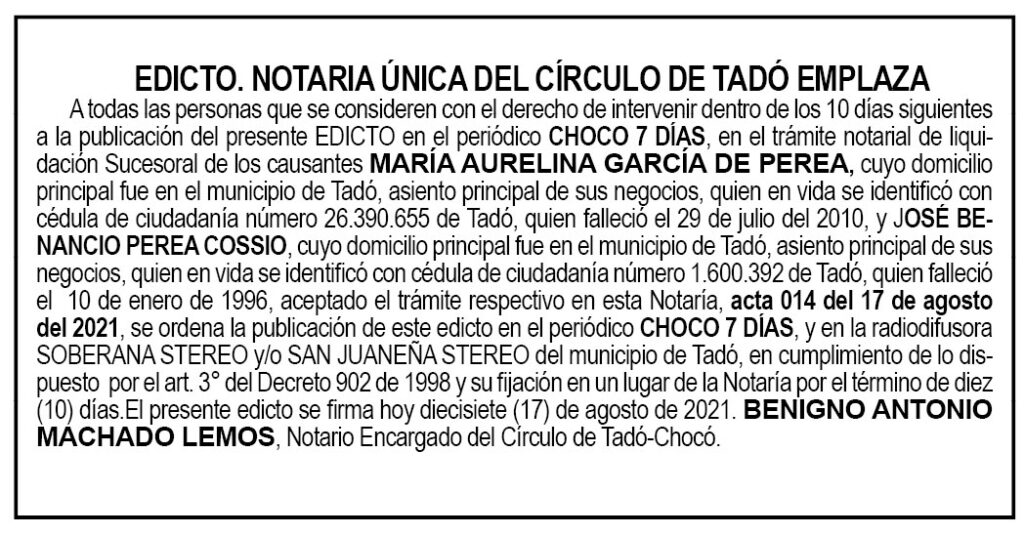 EDICTO. NOTARIA ÚNICA DEL CÍRCULO DE TADÓ EMPLAZA

A todas las personas que se consideren con el derecho de intervenir dentro de los 10 días siguientes a la publicación del presente EDICTO en el periódico CHOCO 7 DÍAS, en el trámite notarial de liquidación Sucesoral de los causantes MARÍA AURELINA GARCÍA DE PEREA, cuyo domicilio principal fue en el municipio de Tadó, asiento principal de sus negocios, quien en vida se identificó con cédula de ciudadanía número 26.390.655 de Tadó, quien falleció el 29 de julio del 2010, y JOSÉ BENANCIO PEREA COSSIO, cuyo domicilio principal fue en el municipio de Tadó, asiento principal de sus negocios, quien en vida se identificó con cédula de ciudadanía número 1.600.392 de Tadó, quien falleció el 10 de enero de 1996, aceptado el trámite respectivo en esta Notaría, acta 014 del 17 de agosto del 2021, se ordena la publicación de este edicto en el periódico CHOCO 7 DÍAS, y en la radiodifusora SOBERANA STEREO y/o SAN JUANEÑA STEREO del municipio de Tadó, en cumplimiento de lo dispuesto por el art. 3° del Decreto 902 de 1998 y su fijación en un lugar de la Notaría por el término de diez (10) días.El presente edicto se firma hoy diecisiete (17) de agosto de 2021. BENIGNO ANTONIO MACHADO LEMOS, Notario Encargado del Círculo de Tadó-Chocó.